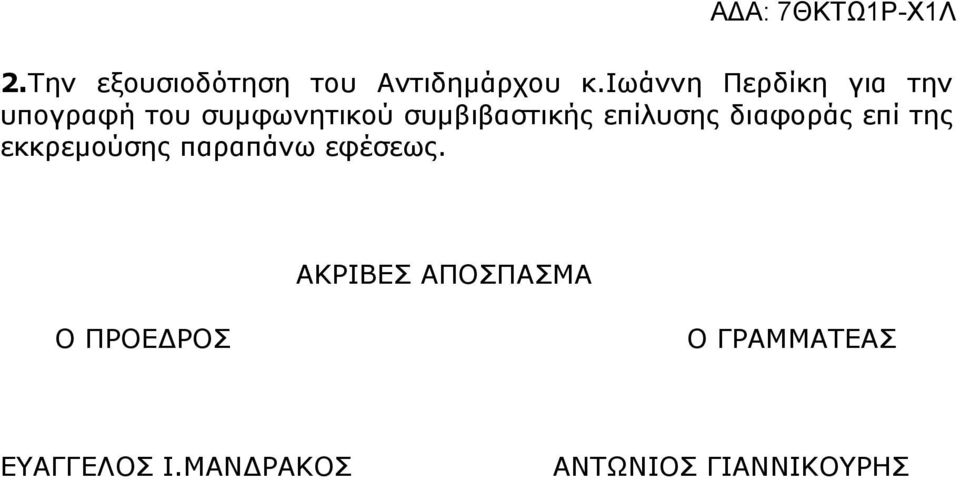 ΑΔΑ: 7ΘΚΤΩ1Ρ-Χ1Λ

2.Την εξουσιοδότηση του Αντιδημάρχου κ.Ιωάννη Περδίκη για την υπογραφή του συμφωνητικού συμβιβαστικής επίλυσης διαφοράς επί της εκκρεμούσης παραπάνω εφέσεως.

ΑΚΡΙΒΕΣ ΑΠΟΣΠΑΣΜΑ

Ο ΠΡΟΕΔΡΟΣ

Ο ΓΡΑΜΜΑΤΕΑΣ

ΕΥΑΓΓΕΛΟΣ Ι.ΜΑΝΔΡΑΚΟΣ

ΑΝΤΩΝΙΟΣ ΓΙΑΝΝΙΚΟΥΡΗΣ